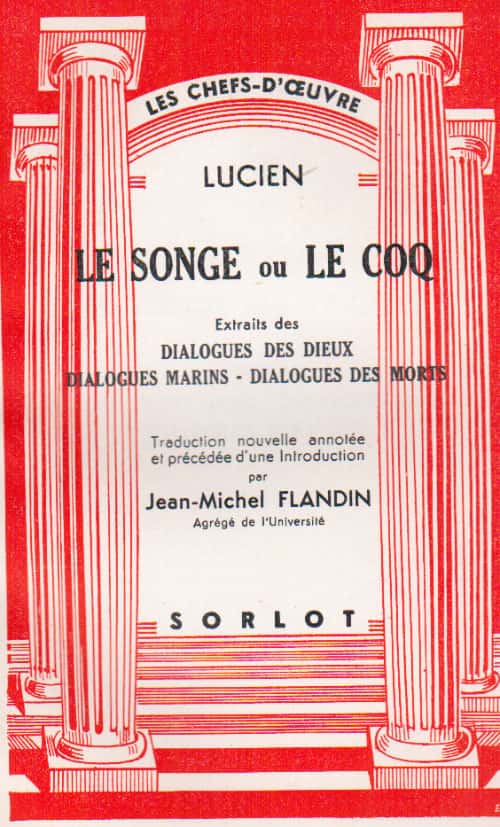 LES CHEFS-D'ŒUVRE

LUCIEN

LE SONGE ou LE COQ

Extraits des
DIALOGUES DES DIEUX
DIALOGUES MARINS - DIALOGUES DES MORTS

Traduction nouvelle annotée et précédée d'une Introduction
par
Jean-Michel FLANDIN
Agrégé de l'Université

SORLOT